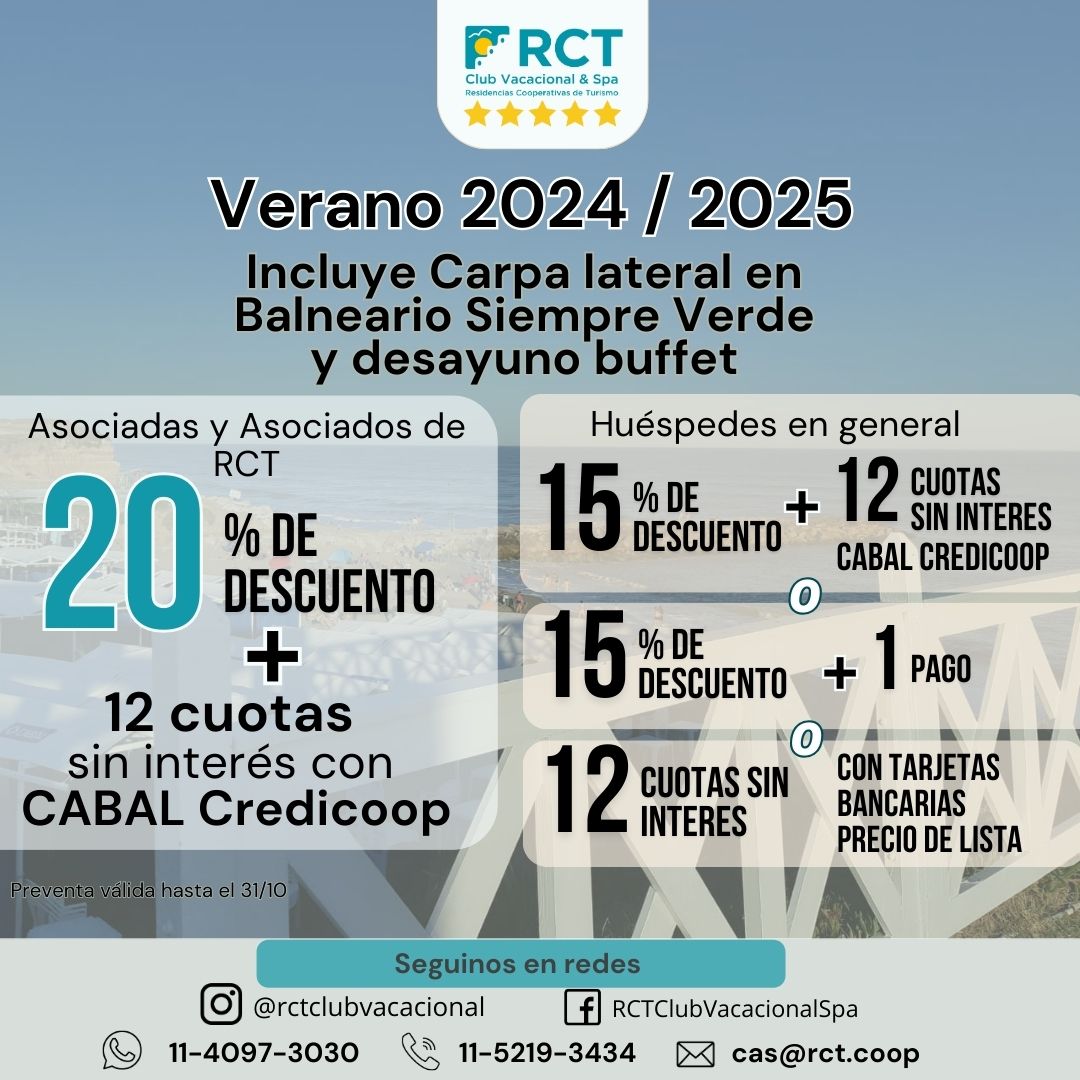 RCT
Club Vacacional & Spa
Residencias Cooperativas de Turismo

Verano 2024 / 2025

Incluye Carpa lateral en Balneario Siempre Verde y desayuno buffet

Asociadas y Asociados de RCT

20 % DE DESCUENTO

+

12 cuotas sin interés con CABAL Credicoop

Preventa válida hasta el 31/10

Huéspedes en general

15 % DE DESCUENTO + 12 CUOTAS SIN INTERES CABAL CREDICOOP

O

15 % DE DESCUENTO + 1 PAGO

O

12 CUOTAS SIN INTERES CON TARJETAS BANCARIAS PRECIO DE LISTA

Seguinos en redes

@rctclubvacacional

RCTClubVacacionalSpa

11-4097-3030

11-5219-3434

cas@rct.coop